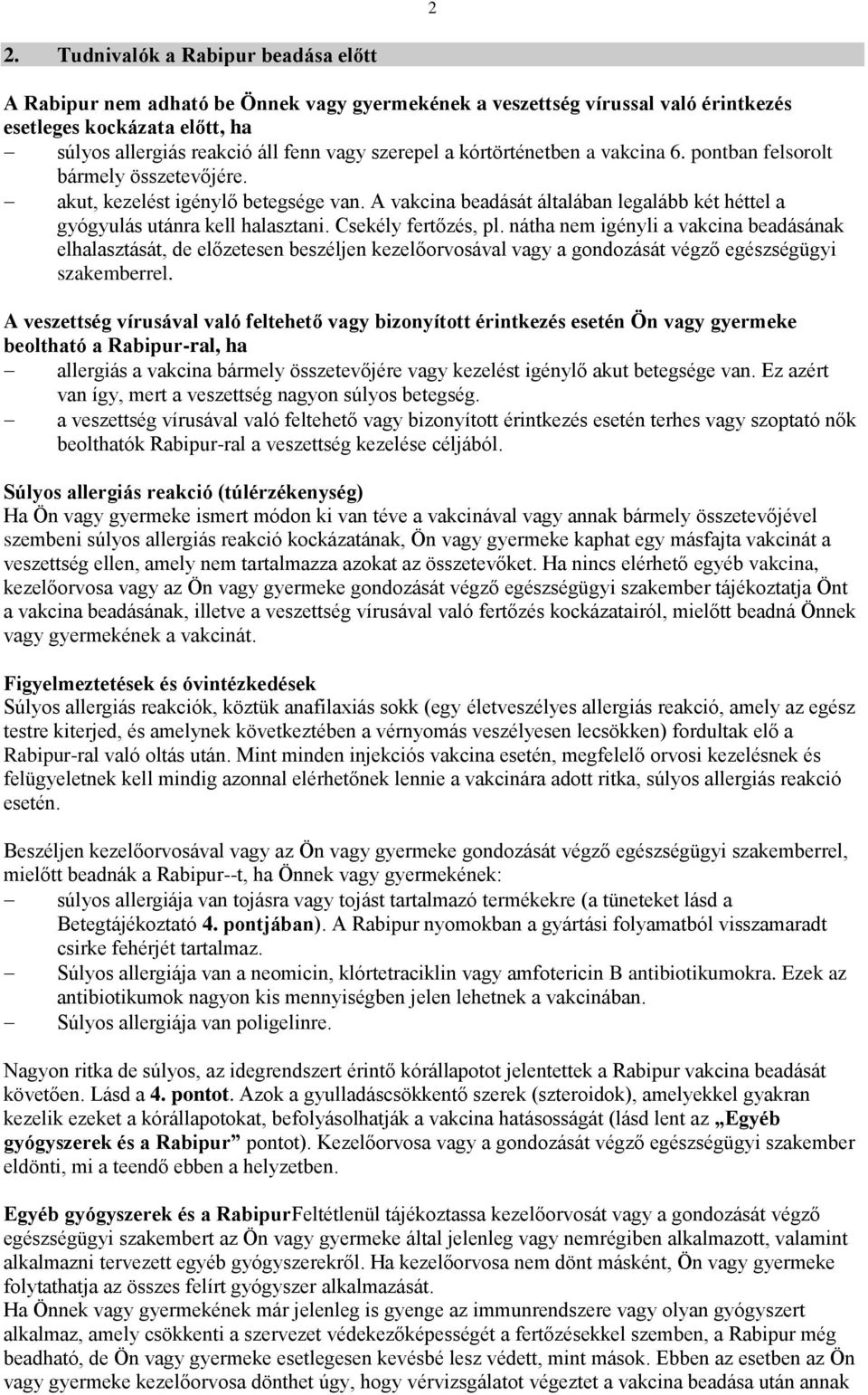 2

2. Tudnivalók a Rabipur beadása előtt

A Rabipur nem adható be Önnek vagy gyermekének a veszettség vírussal való érintkezés esetleges kockázata előtt, ha
– súlyos allergiás reakció áll fenn vagy szerepel a kórtörténetben a vakcina 6. pontban felsorolt bármely összetevőjére.
– akut, kezelést igénylő betegsége van. A vakcina beadását általában legalább két héttel a gyógyulás utánra kell halasztani. Csekély fertőzés, pl. nátha nem igényli a vakcina beadásának elhalasztását, de előzetesen beszéljen kezelőorvosával vagy a gondozását végző egészségügyi szakemberrel.

A veszettség vírusával való feltehető vagy bizonyított érintkezés esetén Ön vagy gyermeke beoltható a Rabipur-ral, ha
– allergiás a vakcina bármely összetevőjére vagy kezelést igénylő akut betegsége van. Ez azért van így, mert a veszettség nagyon súlyos betegség.
– a veszettség vírusával való feltehető vagy bizonyított érintkezés esetén terhes vagy szoptató nők beolthatók Rabipur-ral a veszettség kezelése céljából.

Súlyos allergiás reakció (túlérzékenység)
Ha Ön vagy gyermeke ismert módon ki van téve a vakcinával vagy annak bármely összetevőjével szembeni súlyos allergiás reakció kockázatának, Ön vagy gyermeke kaphat egy másfajta vakcinát a veszettség ellen, amely nem tartalmazza azokat az összetevőket. Ha nincs elérhető egyéb vakcina, kezelőorvosa vagy az Ön vagy gyermeke gondozását végző egészségügyi szakember tájékoztatja Önt a vakcina beadásának, illetve a veszettség vírusával való fertőzés kockázatairól, mielőtt beadná Önnek vagy gyermekének a vakcinát.

Figyelmeztetések és óvintézkedések
Súlyos allergiás reakciók, köztük anafilaxiás sokk (egy életveszélyes allergiás reakció, amely az egész testre kiterjed, és amelynek következtében a vérnyomás veszélyesen lecsökken) fordultak elő a Rabipur-ral való oltás után. Mint minden injekciós vakcina esetén, megfelelő orvosi kezelésnek és felügyeletnek kell mindig azonnal elérhetőnek lennie a vakcinára adott ritka, súlyos allergiás reakció esetén.

Beszéljen kezelőorvosával vagy az Ön vagy gyermeke gondozását végző egészségügyi szakemberrel, mielőtt beadnák a Rabipur--t, ha Önnek vagy gyermekének:
– súlyos allergiája van tojásra vagy tojást tartalmazó termékekre (a tüneteket lásd a Betegtájékoztató 4. pontjában). A Rabipur nyomokban a gyártási folyamatból visszamaradt csirke fehérjét tartalmaz.
– Súlyos allergiája van a neomicin, klórtetraciklin vagy amfotericin B antibiotikumokra. Ezek az antibiotikumok nagyon kis mennyiségben jelen lehetnek a vakcinában.
– Súlyos allergiája van poligelinre.

Nagyon ritka de súlyos, az idegrendszert érintő kórállapotot jelentettek a Rabipur vakcina beadását követően. Lásd a 4. pontot. Azok a gyulladáscsökkentő szerek (szteroidok), amelyekkel gyakran kezelik ezeket a kórállapotokat, befolyásolhatják a vakcina hatásosságát (lásd lent az „Egyéb gyógyszerek és a Rabipur” pontot). Kezelőorvosa vagy a gondozását végző egészségügyi szakember eldönti, mi a teendő ebben a helyzetben.

Egyéb gyógyszerek és a RabipurFeltétlenül tájékoztassa kezelőorvosát vagy a gondozását végző egészségügyi szakembert az Ön vagy gyermeke által jelenleg vagy nemrégiben alkalmazott, valamint alkalmazni tervezett egyéb gyógyszerekről. Ha kezelőorvosa nem dönt másként, Ön vagy gyermeke folytathatja az összes felírt gyógyszer alkalmazását.
Ha Önnek vagy gyermekének már jelenleg is gyenge az immunrendszere vagy olyan gyógyszert alkalmaz, amely csökkenti a szervezet védekezőképességét a fertőzésekkel szemben, a Rabipur még beadható, de Ön vagy gyermeke esetlegesen kevésbé lesz védett, mint mások. Ebben az esetben az Ön vagy gyermeke kezelőorvosa dönthet úgy, hogy vérvizsgálatot végeztet a vakcina beadása után annak